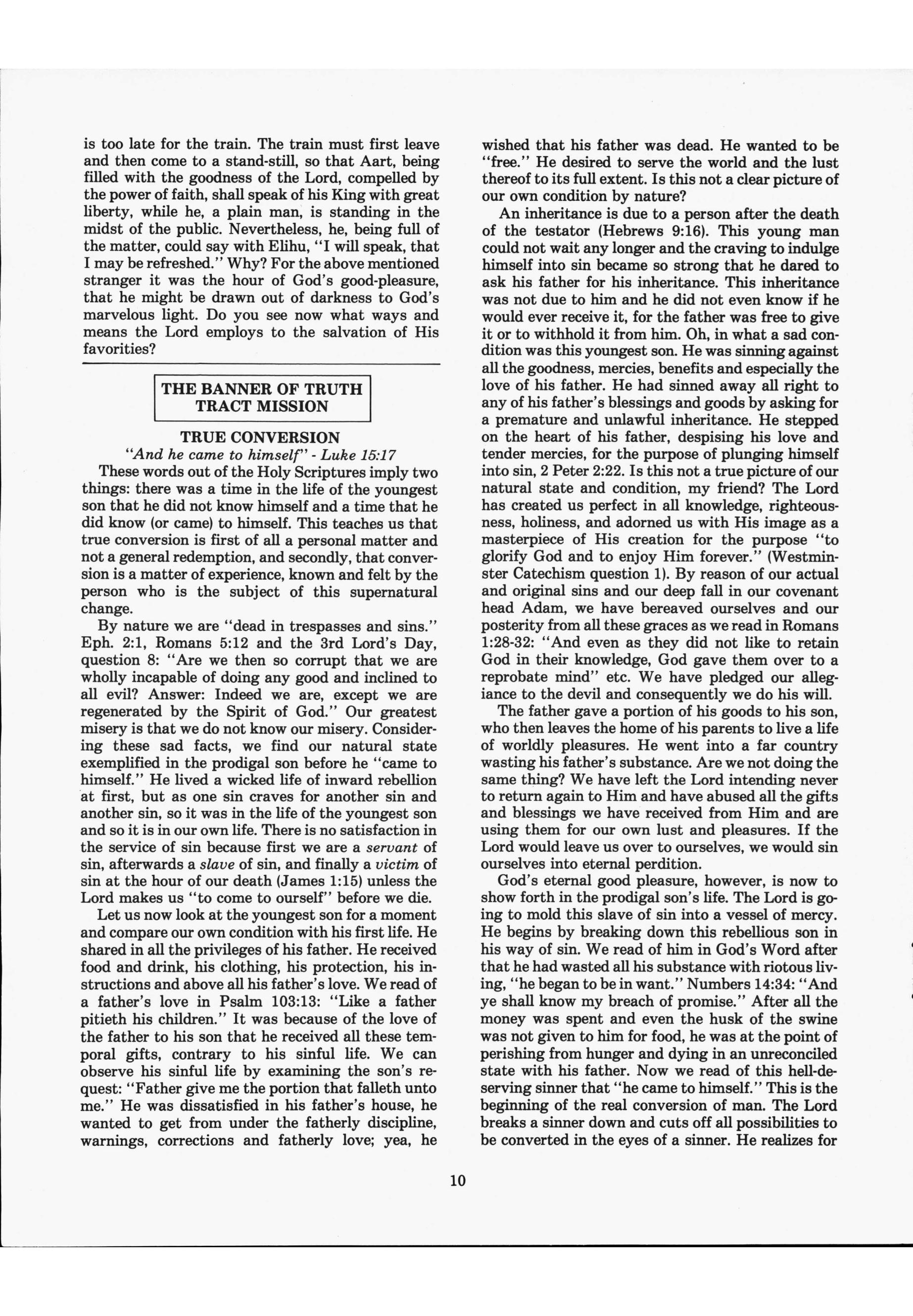 is too late for the train. The train must first leave and then come to a stand-still, so that Aart, being filled with the goodness of the Lord, compelled by the power of faith, shall speak of his King with great liberty, while he, a plain man, is standing in the midst of the public. Nevertheless, he, being full of the matter, could say with Elihu, "I will speak, that I may be refreshed." Why? For the above mentioned stranger it was the hour of God's good-pleasure, that he might be drawn out of darkness to God's marvelous light. Do you see now what ways and means the Lord employs to the salvation of His favorities?

THE BANNER OF TRUTH TRACT MISSION

TRUE CONVERSION

"And he came to himself" - Luke 15:17

These words out of the Holy Scriptures imply two things: there was a time in the life of the youngest son that he did not know himself and a time that he did know (or came) to himself. This teaches us that true conversion is first of all a personal matter and not a general redemption, and secondly, that conversion is a matter of experience, known and felt by the person who is the subject of this supernatural change.

By nature we are "dead in trespasses and sins." Eph. 2:1, Romans 5:12 and the 3rd Lord's Day, question 8: "Are we then so corrupt that we are wholly incapable of doing any good and inclined to all evil? Answer: Indeed we are, except we are regenerated by the Spirit of God." Our greatest misery is that we do not know our misery. Considering these sad facts, we find our natural state exemplified in the prodigal son before he "came to himself." He lived a wicked life of inward rebellion at first, but as one sin craves for another sin and another sin, so it was in the life of the youngest son and so it is in our own life. There is no satisfaction in the service of sin because first we are a servant of sin, afterwards a slave of sin, and finally a victim of sin at the hour of our death (James 1:15) unless the Lord makes us "to come to ourself" before we die.

Let us now look at the youngest son for a moment and compare our own condition with his first life. He shared in all the privileges of his father. He received food and drink, his clothing, his protection, his instructions and above all his father's love. We read of a father's love in Psalm 103:13: "Like a father pitieth his children." It was because of the love of the father to his son that he received all these temporal gifts, contrary to his sinful life. We can observe his sinful life by examining the son's request: "Father give me the portion that falleth unto me." He was dissatisfied in his father's house, he wanted to get from under the fatherly discipline, warnings, corrections and fatherly love; yea, he wished that his father was dead. He wanted to be "free." He desired to serve the world and the lust thereof to its full extent. Is this not a clear picture of our own condition by nature?

An inheritance is due to a person after the death of the testator (Hebrews 9:16). This young man could not wait any longer and the craving to indulge himself into sin became so strong that he dared to ask his father for his inheritance. This inheritance was not due to him and he did not even know if he would ever receive it, for the father was free to give it or to withhold it from him. Oh, in what a sad condition was this youngest son. He was sinning against all the goodness, mercies, benefits and especially the love of his father. He had sinned away all right to any of his father's blessings and goods by asking for a premature and unlawful inheritance. He stepped on the heart of his father, despising his love and tender mercies, for the purpose of plunging himself into sin, 2 Peter 2:22. Is this not a true picture of our natural state and condition, my friend? The Lord has created us perfect in all knowledge, righteousness, holiness, and adorned us with His image as a masterpiece of His creation for the purpose "to glorify God and to enjoy Him forever." (Westminster Catechism question 1). By reason of our actual and original sins and our deep fall in our covenant head Adam, we have bereaved ourselves and our posterity from all these graces as we read in Romans 1:28-32: "And even as they did not like to retain God in their knowledge, God gave them over to a reprobate mind" etc. We have pledged our allegiance to the devil and consequently we do his will.

The father gave a portion of his goods to his son, who then leaves the home of his parents to live a life of worldly pleasures. He went into a far country wasting his father's substance. Are we not doing the same thing? We have left the Lord intending never to return again to Him and have abused all the gifts and blessings we have received from Him and are using them for our own lust and pleasures. If the Lord would leave us over to ourselves, we would sin ourselves into eternal perdition.

God's eternal good pleasure, however, is now to show forth in the prodigal son's life. The Lord is going to mold this slave of sin into a vessel of mercy. He begins by breaking down this rebellious son in his way of sin. We read of him in God's Word after that he had wasted all his substance with riotous living, "he began to be in want." Numbers 14:34: "And ye shall know my breach of promise." After all the money was spent and even the husk of the swine was not given to him for food, he was at the point of perishing from hunger and dying in an unreconciled state with his father. Now we read of this hell-deserving sinner that "he came to himself." This is the beginning of the real conversion of man. The Lord breaks a sinner down and cuts off all possibilities to be converted in the eyes of a sinner. He realizes for

10